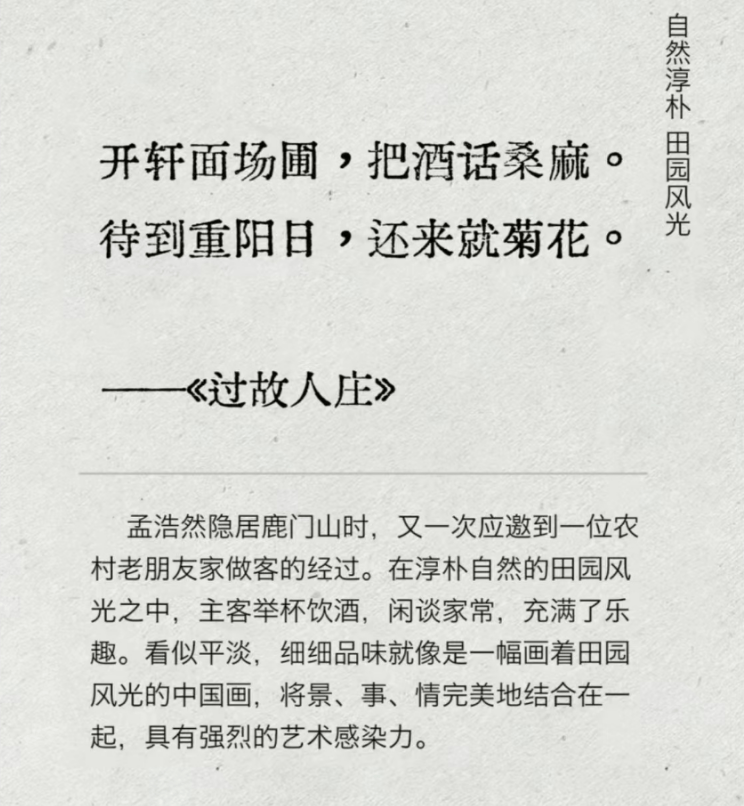 自然淳朴 田园风光

开轩面场圃，把酒话桑麻。
待到重阳日，还来就菊花。

——《过故人庄》

孟浩然隐居鹿门山时，又一次应邀到一位农村老朋友家做客的经过。在淳朴自然的田园风光之中，主客举杯饮酒，闲谈家常，充满了乐趣。看似平淡，细细品味就像是一幅画着田园风光的中国画，将景、事、情完美地结合在一起，具有强烈的艺术感染力。